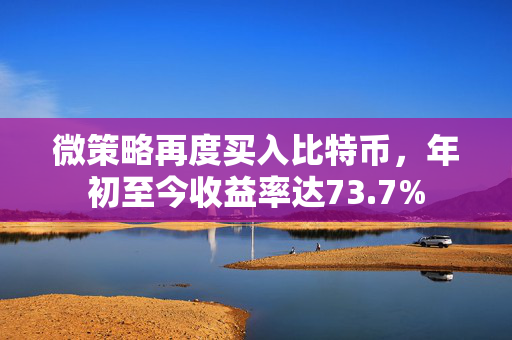 微策略再度买入比特币，年初至今收益率达73.7%